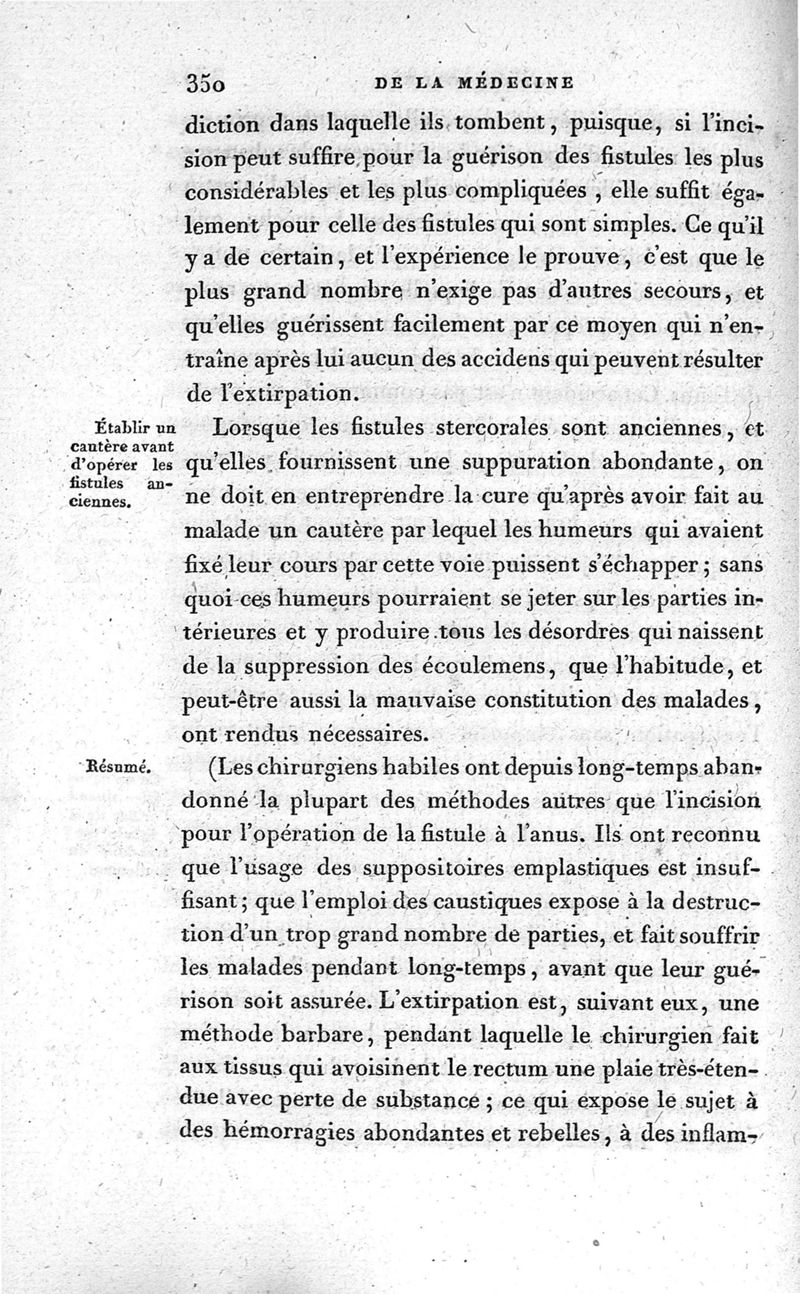 350 DE LA MÉDECINE

diction dans laquelle ils tombent, puisque, si l'incision peut suffire pour la guérison des fistules les plus considérables et les plus compliquées, elle suffit également pour celle des fistules qui sont simples. Ce qu'il y a de certain, et l'expérience le prouve, c'est que le plus grand nombre n'exige pas d'autres secours, et qu'elles guérissent facilement par ce moyen qui n'entraîne après lui aucun des accidens qui peuvent résulter de l'extirpation.

Établir un cautère avant d'opérer les fistules anciennes.

Lorsque les fistules stercorales sont anciennes, et qu'elles fournissent une suppuration abondante, on ne doit en entreprendre la cure qu'après avoir fait au malade un cautère par lequel les humeurs qui avaient fixé leur cours par cette voie puissent s'échapper; sans quoi ces humeurs pourraient se jeter sur les parties intérieures et y produire tous les désordres qui naissent de la suppression des écoulemens, que l'habitude, et peut-être aussi la mauvaise constitution des malades, ont rendus nécessaires.

Résumé.

(Les chirurgiens habiles ont depuis long-temps abandonné la plupart des méthodes autres que l'incision pour l'opération de la fistule à l'anus. Ils ont reconnu que l'usage des suppositoires emplastiques est insuffisant; que l'emploi des caustiques expose à la destruction d'un trop grand nombre de parties, et fait souffrir les malades pendant long-temps, avant que leur guérison soit assurée. L'extirpation est, suivant eux, une méthode barbare, pendant laquelle le chirurgien fait aux tissus qui avoisinent le rectum une plaie très-étendue avec perte de substance; ce qui expose le sujet à des hémorragies abondantes et rebelles, à des inflam-